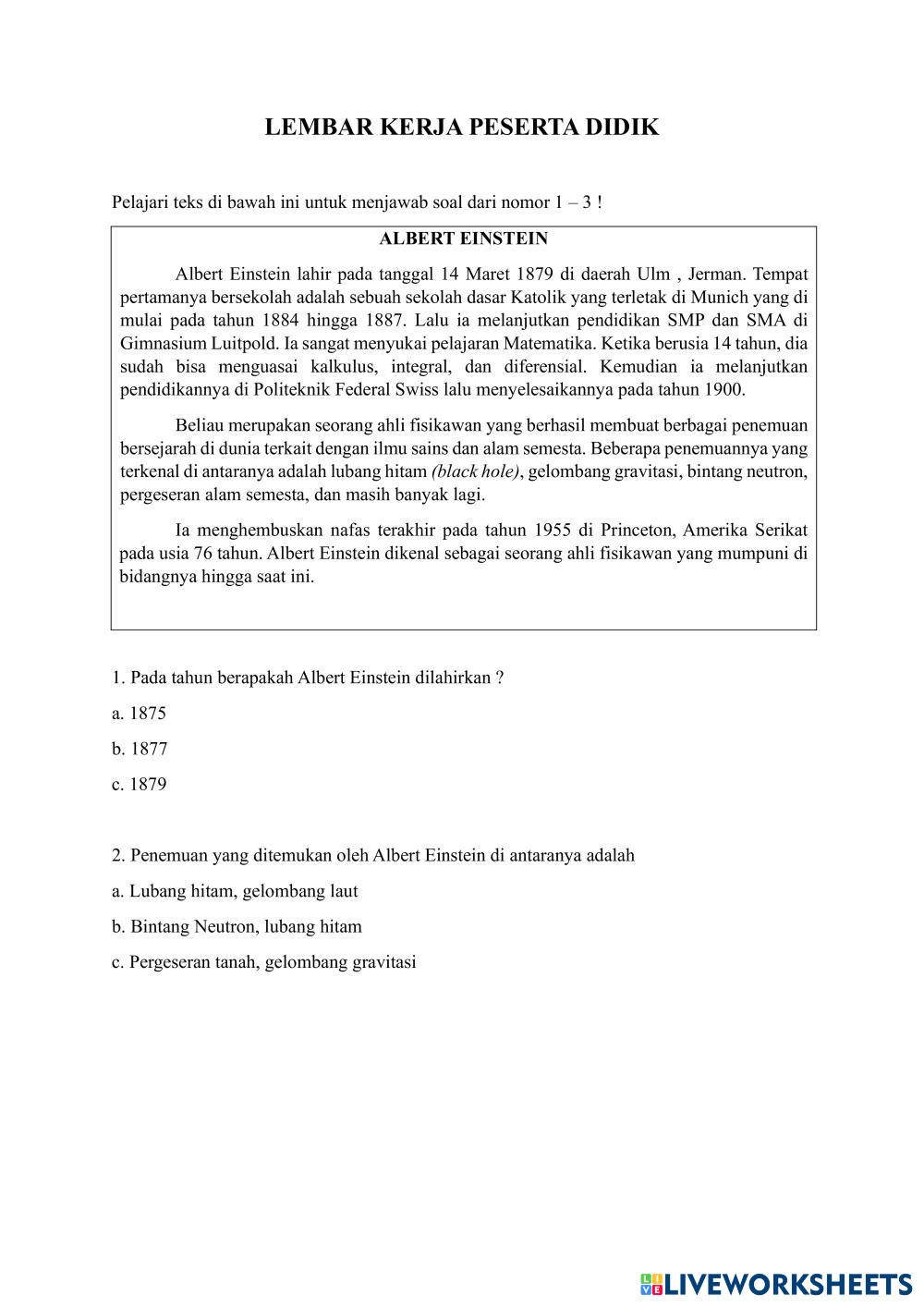 LEMBAR KERJA PESERTA DIDIK

Pelajari teks di bawah ini untuk menjawab soal dari nomor 1 – 3 !

ALBERT EINSTEIN

Albert Einstein lahir pada tanggal 14 Maret 1879 di daerah Ulm , Jerman. Tempat pertamanya bersekolah adalah sebuah sekolah dasar Katolik yang terletak di Munich yang di mulai pada tahun 1884 hingga 1887. Lalu ia melanjutkan pendidikan SMP dan SMA di Gimnasium Luitpold. Ia sangat menyukai pelajaran Matematika. Ketika berusia 14 tahun, dia sudah bisa menguasai kalkulus, integral, dan diferensial. Kemudian ia melanjutkan pendidikannya di Politeknik Federal Swiss lalu menyelesaikannya pada tahun 1900.

Beliau merupakan seorang ahli fisikawan yang berhasil membuat berbagai penemuan bersejarah di dunia terkait dengan ilmu sains dan alam semesta. Beberapa penemuannya yang terkenal di antaranya adalah lubang hitam (black hole), gelombang gravitasi, bintang neutron, pergeseran alam semesta, dan masih banyak lagi.

Ia menghembuskan nafas terakhir pada tahun 1955 di Princeton, Amerika Serikat pada usia 76 tahun. Albert Einstein dikenal sebagai seorang ahli fisikawan yang mumpuni di bidangnya hingga saat ini.

1. Pada tahun berapakah Albert Einstein dilahirkan ?

a. 1875

b. 1877

c. 1879

2. Penemuan yang ditemukan oleh Albert Einstein di antaranya adalah

a. Lubang hitam, gelombang laut

b. Bintang Neutron, lubang hitam

c. Pergeseran tanah, gelombang gravitasi

LIVEWORKSHEETS